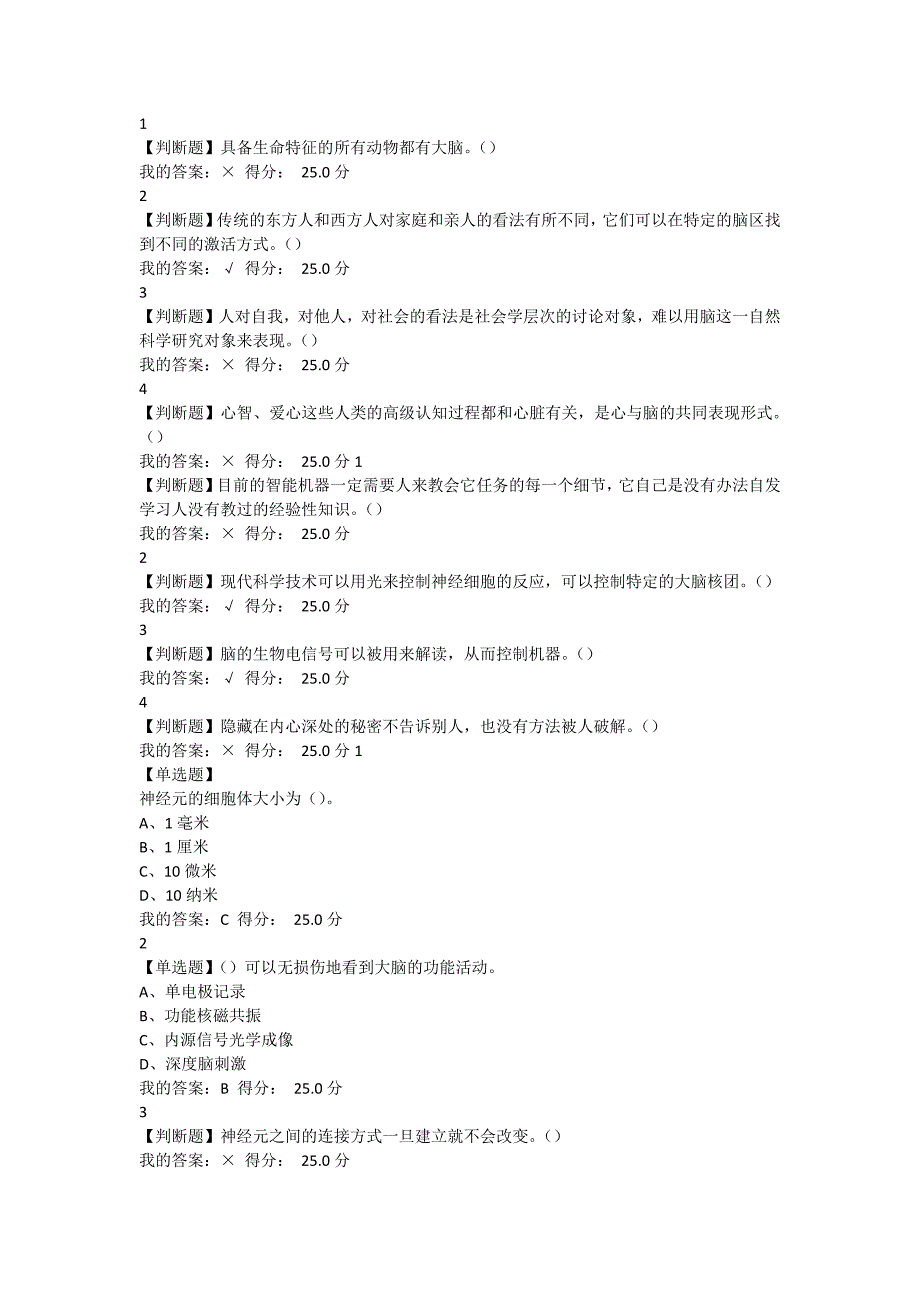 1
【判断题】具备生命特征的所有动物都有大脑。()
我的答案：× 得分： 25.0 分
2
【判断题】传统的东方人和西方人对家庭和亲人的看法有所不同，它们可以在特定的脑区找到不同的激活方式。()
我的答案：√ 得分： 25.0 分
3
【判断题】人对自我，对他人，对社会的看法是社会学层次的讨论对象，难以用脑这一自然科学研究对象来表现。()
我的答案：× 得分： 25.0 分
4
【判断题】心智、爱心这些人类的高级认知过程都和心脏有关，是心与脑的共同表现形式。()
我的答案：× 得分： 25.0 分 1
【判断题】目前的智能机器一定需要人来教会它任务的每一个细节，它自己是没有办法自发学习人没有教过的经验性知识。()
我的答案：× 得分： 25.0 分
2
【判断题】现代科学技术可以用光来控制神经细胞的反应，可以控制特定的大脑核团。()
我的答案：√ 得分： 25.0 分
3
【判断题】脑的生物电信号可以被用来解读，从而控制机器。()
我的答案：√ 得分： 25.0 分
4
【判断题】隐藏在内心深处的秘密不告诉别人，也没有方法被人破解。()
我的答案：× 得分： 25.0 分 1
【单选题】
神经元的细胞体大小为()。
A、1 毫米
B、1 厘米
C、10 微米
D、10 纳米
我的答案：C 得分： 25.0 分
2
【单选题】()可以无损伤地看到大脑的功能活动。
A、单电极记录
B、功能核磁共振
C、内源信号光学成像
D、深度脑刺激
我的答案：B 得分： 25.0 分
3
【判断题】神经元之间的连接方式一旦建立就不会改变。()
我的答案：× 得分： 25.0 分